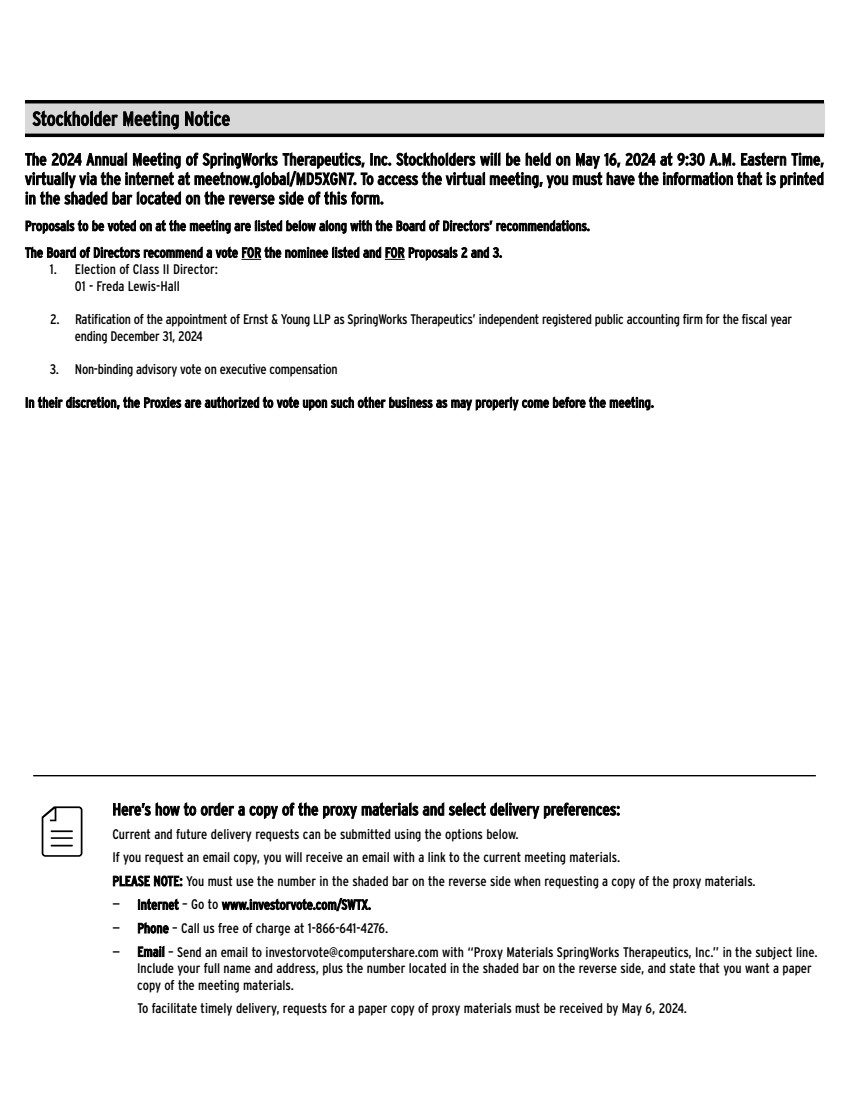 Stockholder Meeting Notice

The 2024 Annual Meeting of SpringWorks Therapeutics, Inc. Stockholders will be held on May 16, 2024 at 9:30 A.M. Eastern Time, virtually via the internet at meetnow.global/MD5XGN7. To access the virtual meeting, you must have the information that is printed in the shaded bar located on the reverse side of this form.

Proposals to be voted on at the meeting are listed below along with the Board of Directors' recommendations.

The Board of Directors recommend a vote FOR the nominee listed and FOR Proposals 2 and 3.

1. Election of Class II Director:
01 - Freda Lewis-Hall

2. Ratification of the appointment of Ernst & Young LLP as SpringWorks Therapeutics' independent registered public accounting firm for the fiscal year ending December 31, 2024

3. Non-binding advisory vote on executive compensation

In their discretion, the Proxies are authorized to vote upon such other business as may properly come before the meeting.

Here's how to order a copy of the proxy materials and select delivery preferences:

Current and future delivery requests can be submitted using the options below.

If you request an email copy, you will receive an email with a link to the current meeting materials.

PLEASE NOTE: You must use the number in the shaded bar on the reverse side when requesting a copy of the proxy materials.

– Internet – Go to www.investorvote.com/SWTX.

– Phone – Call us free of charge at 1-866-641-4276.

– Email – Send an email to investorvote@computershare.com with "Proxy Materials SpringWorks Therapeutics, Inc." in the subject line. Include your full name and address, plus the number located in the shaded bar on the reverse side, and state that you want a paper copy of the meeting materials.

To facilitate timely delivery, requests for a paper copy of proxy materials must be received by May 6, 2024.